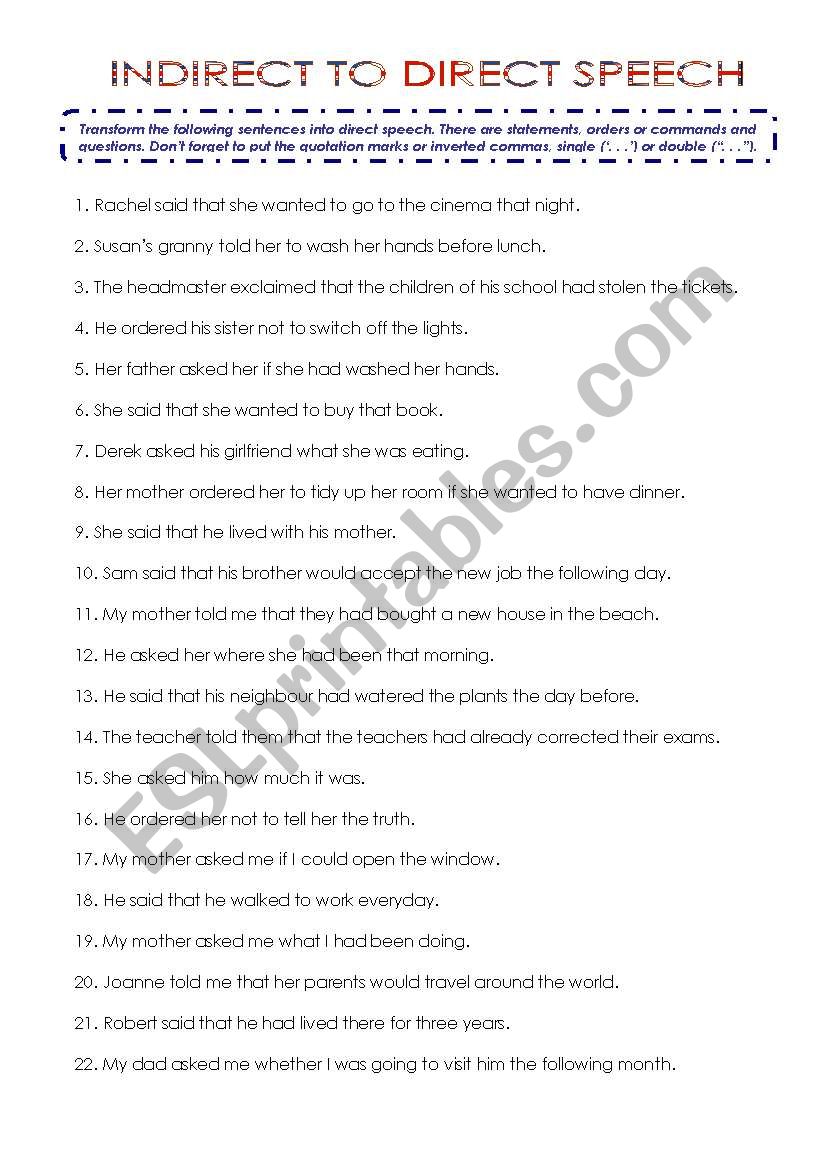 INDIRECT TO DIRECT SPEECH

Transform the following sentences into direct speech. There are statements, orders or commands and questions. Don't forget to put the quotation marks or inverted commas, single ('. . .') or double (". . .").

1. Rachel said that she wanted to go to the cinema that night.

2. Susan's granny told her to wash her hands before lunch.

3. The headmaster exclaimed that the children of his school had stolen the tickets.

4. He ordered his sister not to switch off the lights.

5. Her father asked her if she had washed her hands.

6. She said that she wanted to buy that book.

7. Derek asked his girlfriend what she was eating.

8. Her mother ordered her to tidy up her room if she wanted to have dinner.

9. She said that he lived with his mother.

10. Sam said that his brother would accept the new job the following day.

11. My mother told me that they had bought a new house in the beach.

12. He asked her where she had been that morning.

13. He said that his neighbour had watered the plants the day before.

14. The teacher told them that the teachers had already corrected their exams.

15. She asked him how much it was.

16. He ordered her not to tell her the truth.

17. My mother asked me if I could open the window.

18. He said that he walked to work everyday.

19. My mother asked me what I had been doing.

20. Joanne told me that her parents would travel around the world.

21. Robert said that he had lived there for three years.

22. My dad asked me whether I was going to visit him the following month.

ESLprintables.com